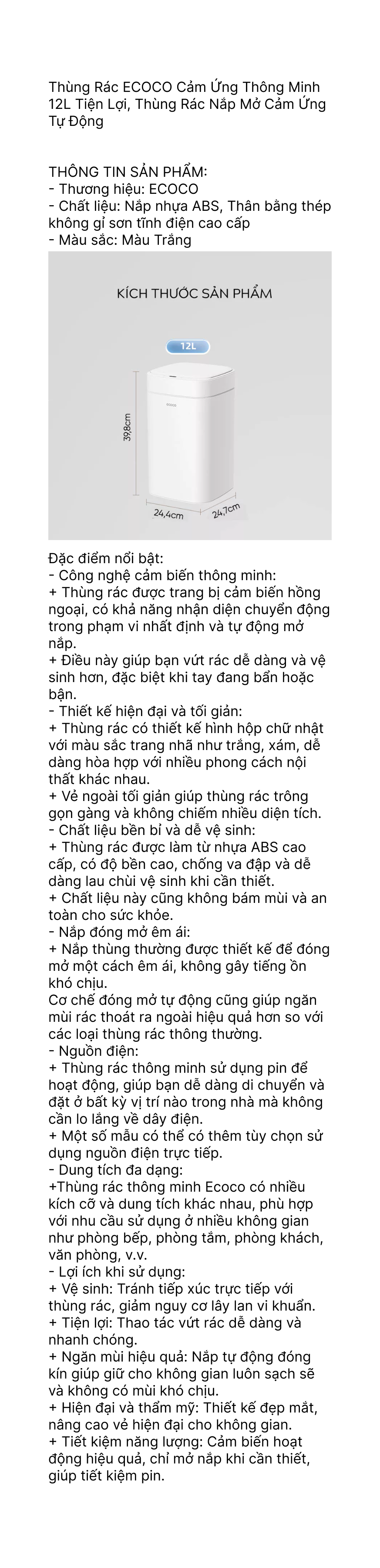 Thùng Rác ECOCO Cảm Ứng Thông Minh 12L Tiện Lợi, Thùng Rác Nắp Mở Cảm Ứng Tự Động

THÔNG TIN SẢN PHẨM:
- Thương hiệu: ECOCO
- Chất liệu: Nắp nhựa ABS, Thân bằng thép không gỉ sơn tĩnh điện cao cấp
- Màu sắc: Màu Trắng

KÍCH THƯỚC SẢN PHẨM

12L

ECOCO

39,8cm

24,4cm

24,7cm

Đặc điểm nổi bật:
- Công nghệ cảm biến thông minh:
+ Thùng rác được trang bị cảm biến hồng ngoại, có khả năng nhận diện chuyển động trong phạm vi nhất định và tự động mở nắp.
+ Điều này giúp bạn vứt rác dễ dàng và vệ sinh hơn, đặc biệt khi tay đang bẩn hoặc bận.
- Thiết kế hiện đại và tối giản:
+ Thùng rác có thiết kế hình hộp chữ nhật với màu sắc trang nhã như trắng, xám, dễ dàng hòa hợp với nhiều phong cách nội thất khác nhau.
+ Vẻ ngoài tối giản giúp thùng rác trông gọn gàng và không chiếm nhiều diện tích.
- Chất liệu bền bỉ và dễ vệ sinh:
+ Thùng rác được làm từ nhựa ABS cao cấp, có độ bền cao, chống va đập và dễ dàng lau chùi vệ sinh khi cần thiết.
+ Chất liệu này cũng không bám mùi và an toàn cho sức khỏe.
- Nắp đóng mở êm ái:
+ Nắp thùng thường được thiết kế để đóng mở một cách êm ái, không gây tiếng ồn khó chịu.
Cơ chế đóng mở tự động cũng giúp ngăn mùi rác thoát ra ngoài hiệu quả hơn so với các loại thùng rác thông thường.
- Nguồn điện:
+ Thùng rác thông minh sử dụng pin để hoạt động, giúp bạn dễ dàng di chuyển và đặt ở bất kỳ vị trí nào trong nhà mà không cần lo lắng về dây điện.
+ Một số mẫu có thể có thêm tùy chọn sử dụng nguồn điện trực tiếp.
- Dung tích đa dạng:
+Thùng rác thông minh Ecoco có nhiều kích cỡ và dung tích khác nhau, phù hợp với nhu cầu sử dụng ở nhiều không gian như phòng bếp, phòng tắm, phòng khách, văn phòng, v.v.
- Lợi ích khi sử dụng:
+ Vệ sinh: Tránh tiếp xúc trực tiếp với thùng rác, giảm nguy cơ lây lan vi khuẩn.
+ Tiện lợi: Thao tác vứt rác dễ dàng và nhanh chóng.
+ Ngăn mùi hiệu quả: Nắp tự động đóng kín giúp giữ cho không gian luôn sạch sẽ và không có mùi khó chịu.
+ Hiện đại và thẩm mỹ: Thiết kế đẹp mắt, nâng cao vẻ hiện đại cho không gian.
+ Tiết kiệm năng lượng: Cảm biến hoạt động hiệu quả, chỉ mở nắp khi cần thiết, giúp tiết kiệm pin.